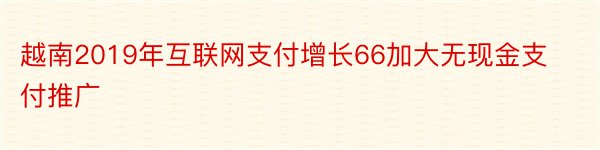 越南2019年互联网支付增长66加大无现金支付推广